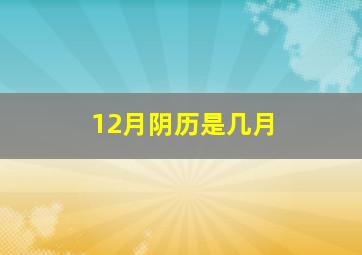 12月阴历是几月